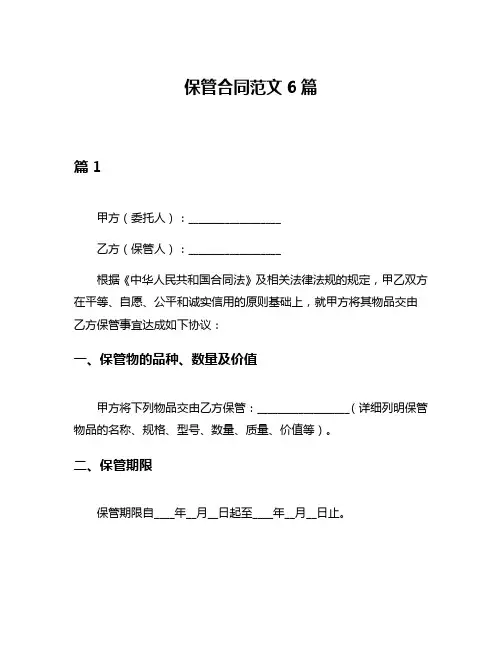 保管合同范文 6 篇

篇 1

甲方（委托人）：________________

乙方（保管人）：________________

根据《中华人民共和国合同法》及相关法律法规的规定，甲乙双方在平等、自愿、公平和诚实信用的原则基础上，就甲方将其物品交由乙方保管事宜达成如下协议：

一、保管物的品种、数量及价值

甲方将下列物品交由乙方保管：________________（详细列明保管物品的名称、规格、型号、数量、质量、价值等）。

二、保管期限

保管期限自____年__月__日起至____年__月__日止。